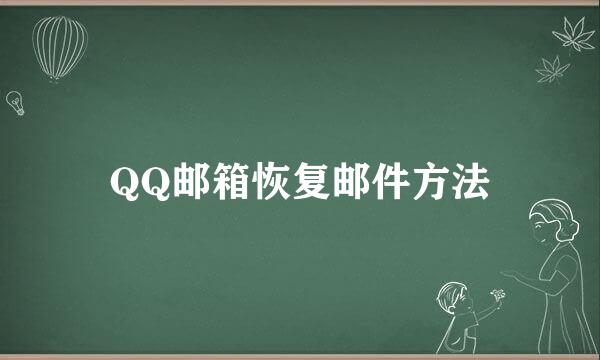 QQ邮箱恢复邮件方法